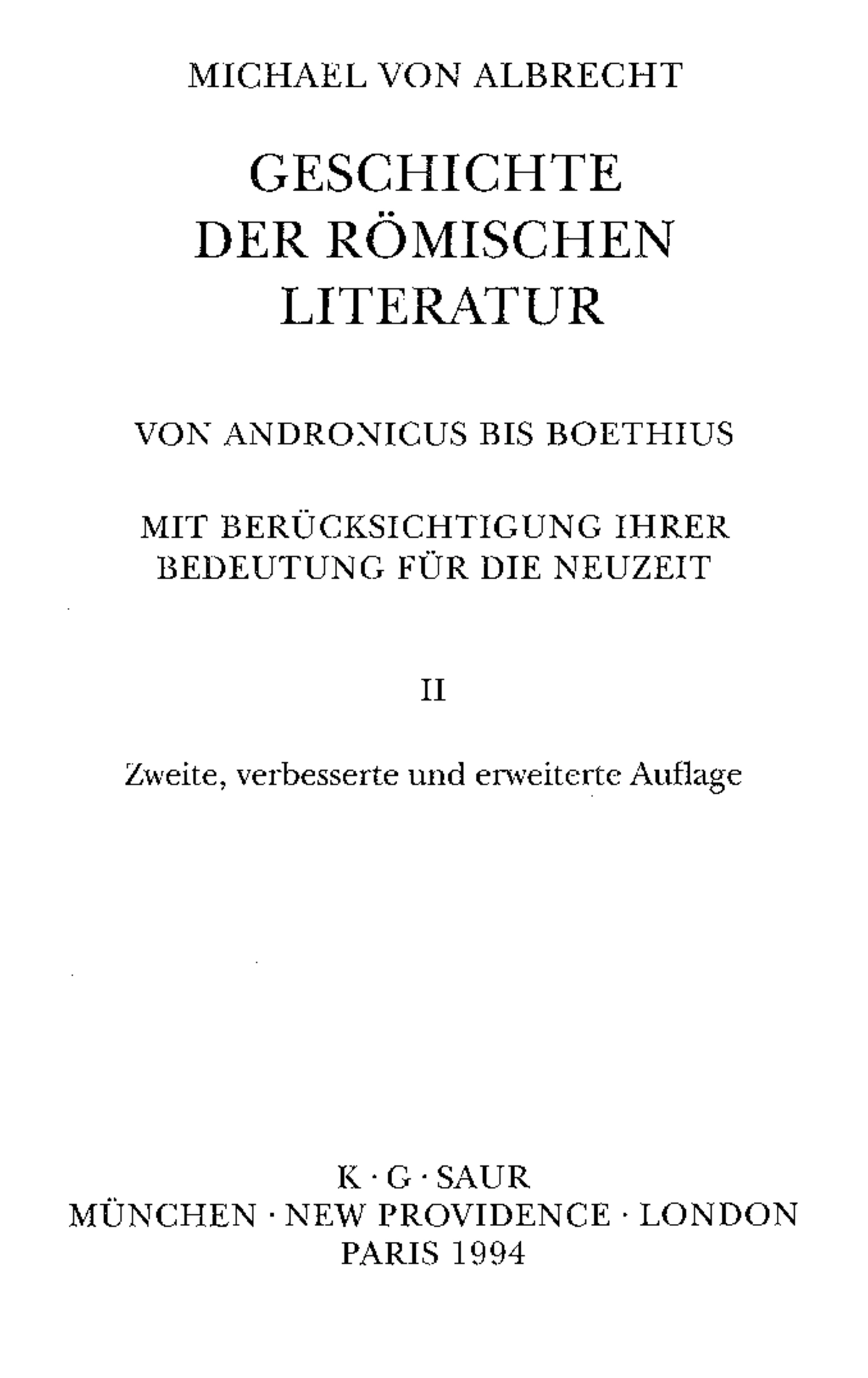 MICHAEL VON ALBRECHT

GESCHICHTE DER RÖMISCHEN LITERATUR

VON ANDRONICUS BIS BOETHIUS

MIT BERÜCKSICHTIGUNG IHRER BEDEUTUNG FÜR DIE NEUZEIT

II

Zweite, verbesserte und erweiterte Auflage

K · G · SAUR
MÜNCHEN · NEW PROVIDENCE · LONDON
PARIS 1994